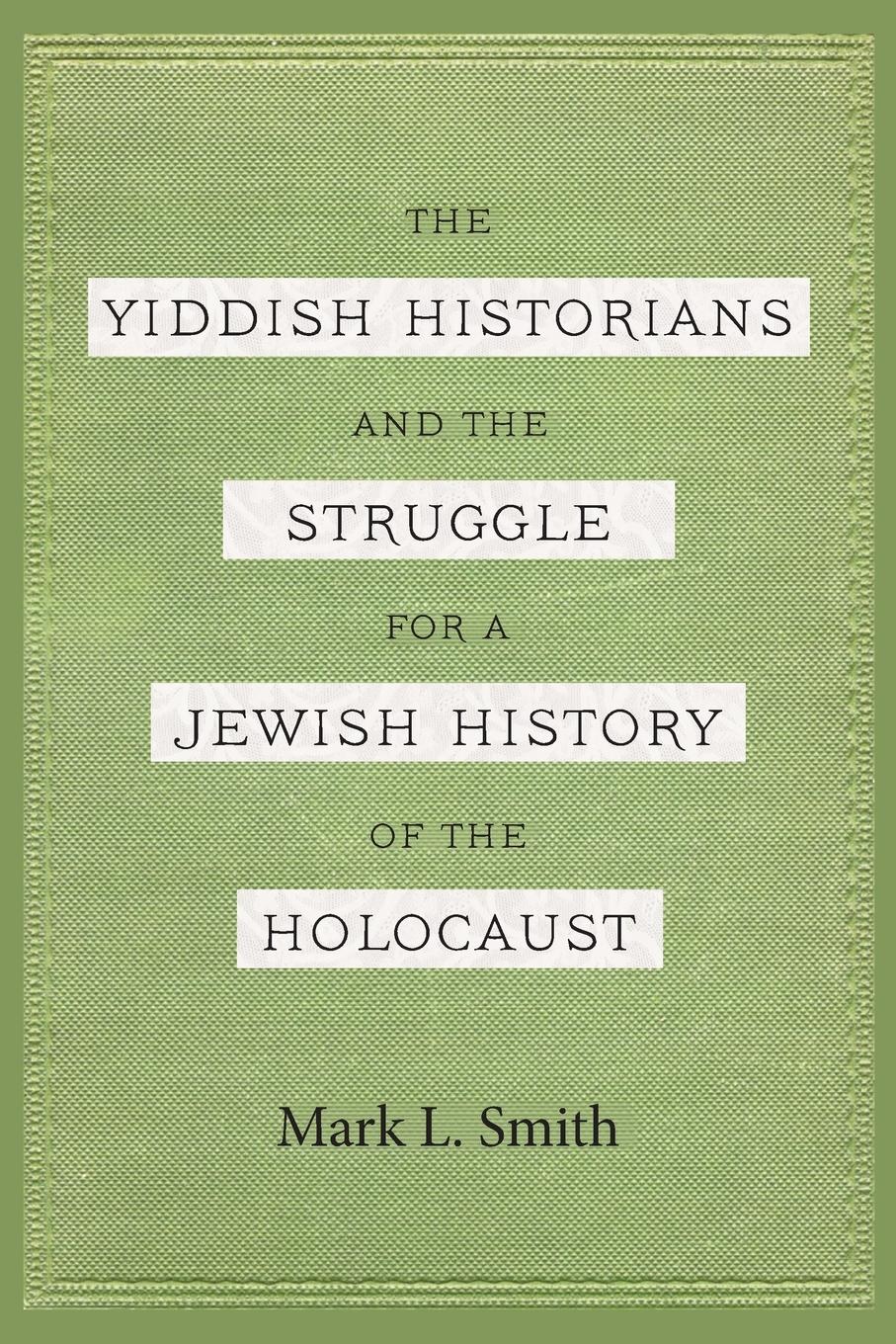 THE
YIDDISH HISTORIANS
AND THE
STRUGGLE
FOR A
JEWISH HISTORY
OF THE
HOLOCAUST

Mark L. Smith